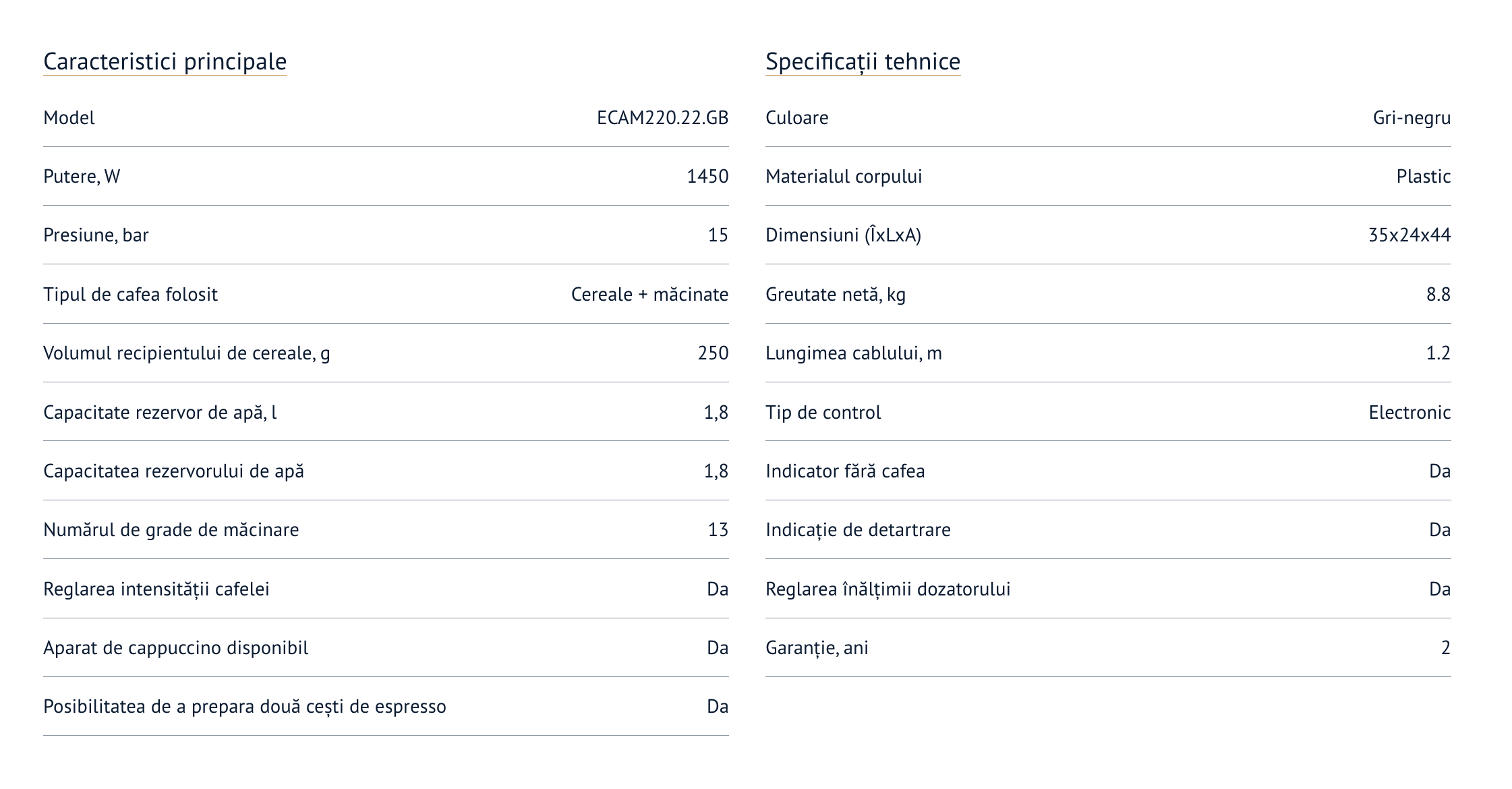 Caracteristici principale

Model ECAM220.22.GB

Putere, W 1450

Presiune, bar 15

Tipul de cafea folosit Cereale + măcinate

Volumul recipientului de cereale, g 250

Capacitate rezervor de apă, l 1,8

Capacitatea rezervorului de apă 1,8

Numărul de grade de măcinare 13

Reglarea intensității cafelei Da

Aparat de cappuccino disponibil Da

Posibilitatea de a prepara două cești de espresso Da

Specificații tehnice

Culoare Gri-negru

Materialul corpului Plastic

Dimensiuni (ÎxLxA) 35x24x44

Greutate netă, kg 8.8

Lungimea cablului, m 1.2

Tip de control Electronic

Indicator fără cafea Da

Indicație de detartrare Da

Reglarea înălțimii dozatorului Da

Garanție, ani 2